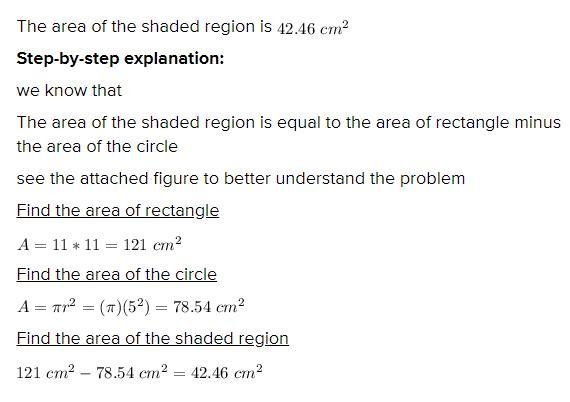 The area of the shaded region is $42.46\ cm^2$

Step-by-step explanation:

we know that

The area of the shaded region is equal to the area of rectangle minus the area of the circle

see the attached figure to better understand the problem

Find the area of rectangle

$A = 11 * 11 = 121\ cm^2$

Find the area of the circle

$A = \pi r^2 = (\pi)(5^2) = 78.54\ cm^2$

Find the area of the shaded region

$121\ cm^2 - 78.54\ cm^2 = 42.46\ cm^2$